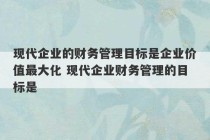 现代企业的财务管理目标是企业价值最大化 现代企业财务管理的目标是